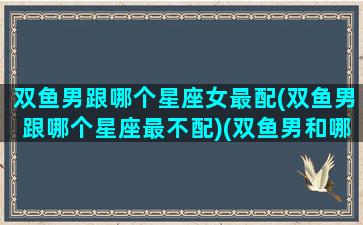 双鱼男跟哪个星座女最配(双鱼男跟哪个星座最不配)(双鱼男和哪